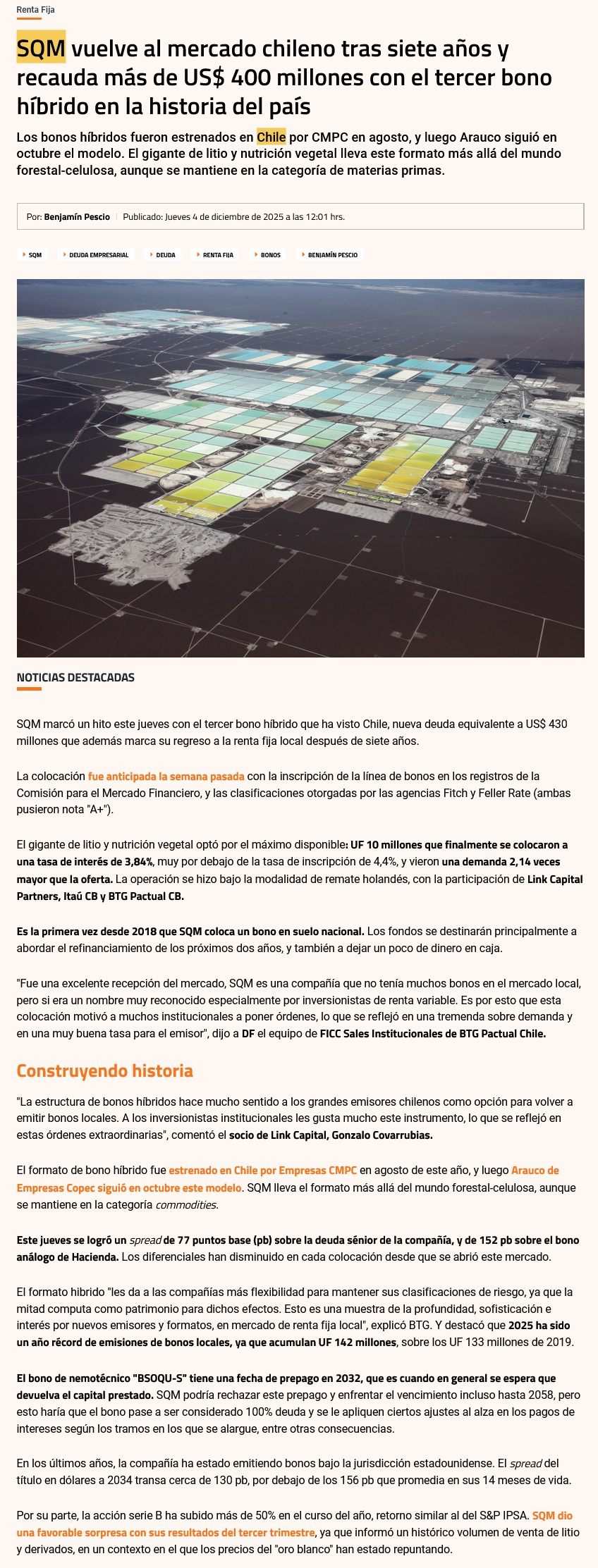 Renta Fija

SQM vuelve al mercado chileno tras siete años y recauda más de US$ 400 millones con el tercer bono híbrido en la historia del país

Los bonos híbridos fueron estrenados en Chile por CMPC en agosto, y luego Arauco siguió en octubre el modelo. El gigante de litio y nutrición vegetal lleva este formato más allá del mundo forestal-celulosa, aunque se mantiene en la categoría de materias primas.

Por: Benjamín Pescio | Publicado: Jueves 4 de diciembre de 2025 a las 12:01 hrs.

SQM DEUDA EMPRESARIAL DEUDA RENTA FIJA BONOS BENJAMÍN PESCIO

NOTICIAS DESTACADAS

SQM marcó un hito este jueves con el tercer bono híbrido que ha visto Chile, nueva deuda equivalente a US$ 430 millones que además marca su regreso a la renta fija local después de siete años.

La colocación fue anticipada la semana pasada con la inscripción de la línea de bonos en los registros de la Comisión para el Mercado Financiero, y las clasificaciones otorgadas por las agencias Fitch y Feller Rate (ambas pusieron nota "A+").

El gigante de litio y nutrición vegetal optó por el máximo disponible: UF 10 millones que finalmente se colocaron a una tasa de interés de 3,84%, muy por debajo de la tasa de inscripción de 4,4%, y vieron una demanda 2,14 veces mayor que la oferta. La operación se hizo bajo la modalidad de remate holandés, con la participación de Link Capital Partners, Itaú CB y BTG Pactual CB.

Es la primera vez desde 2018 que SQM coloca un bono en suelo nacional. Los fondos se destinarán principalmente a abordar el refinanciamiento de los próximos dos años, y también a dejar un poco de dinero en caja.

"Fue una excelente recepción del mercado, SQM es una compañía que no tenía muchos bonos en el mercado local, pero si era un nombre muy reconocido especialmente por inversionistas de renta variable. Es por esto que esta colocación motivó a muchos institucionales a poner órdenes, lo que se reflejó en una tremenda sobre demanda y en una muy buena tasa para el emisor", dijo a DF el equipo de FICC Sales Institucionales de BTG Pactual Chile.

Construyendo historia

"La estructura de bonos híbridos hace mucho sentido a los grandes emisores chilenos como opción para volver a emitir bonos locales. A los inversionistas institucionales les gusta mucho este instrumento, lo que se reflejó en estas órdenes extraordinarias", comentó el socio de Link Capital, Gonzalo Covarrubias.

El formato de bono híbrido fue estrenado en Chile por Empresas CMPC en agosto de este año, y luego Arauco de Empresas Copec siguió en octubre este modelo. SQM lleva el formato más allá del mundo forestal-celulosa, aunque se mantiene en la categoría commodities.

Este jueves se logró un spread de 77 puntos base (pb) sobre la deuda sénior de la compañía, y de 152 pb sobre el bono análogo de Hacienda. Los diferenciales han disminuido en cada colocación desde que se abrió este mercado.

El formato hibrido "les da a las compañías más flexibilidad para mantener sus clasificaciones de riesgo, ya que la mitad computa como patrimonio para dichos efectos. Esto es una muestra de la profundidad, sofisticación e interés por nuevos emisores y formatos, en mercado de renta fija local", explicó BTG. Y destacó que 2025 ha sido un año récord de emisiones de bonos locales, ya que acumulan UF 142 millones, sobre los UF 133 millones de 2019.

El bono de nemotécnico "BSOQU-S" tiene una fecha de prepago en 2032, que es cuando en general se espera que devuelva el capital prestado. SQM podría rechazar este prepago y enfrentar el vencimiento incluso hasta 2058, pero esto haría que el bono pase a ser considerado 100% deuda y se le apliquen ciertos ajustes al alza en los pagos de intereses según los tramos en los que se alargue, entre otras consecuencias.

En los últimos años, la compañía ha estado emitiendo bonos bajo la jurisdicción estadounidense. El spread del título en dólares a 2034 transa cerca de 130 pb, por debajo de los 156 pb que promedia en sus 14 meses de vida.

Por su parte, la acción serie B ha subido más de 50% en el curso del año, retorno similar al del S&P IPSA. SQM dio una favorable sorpresa con sus resultados del tercer trimestre, ya que informó un histórico volumen de venta de litio y derivados, en un contexto en el que los precios del "oro blanco" han estado repuntando.